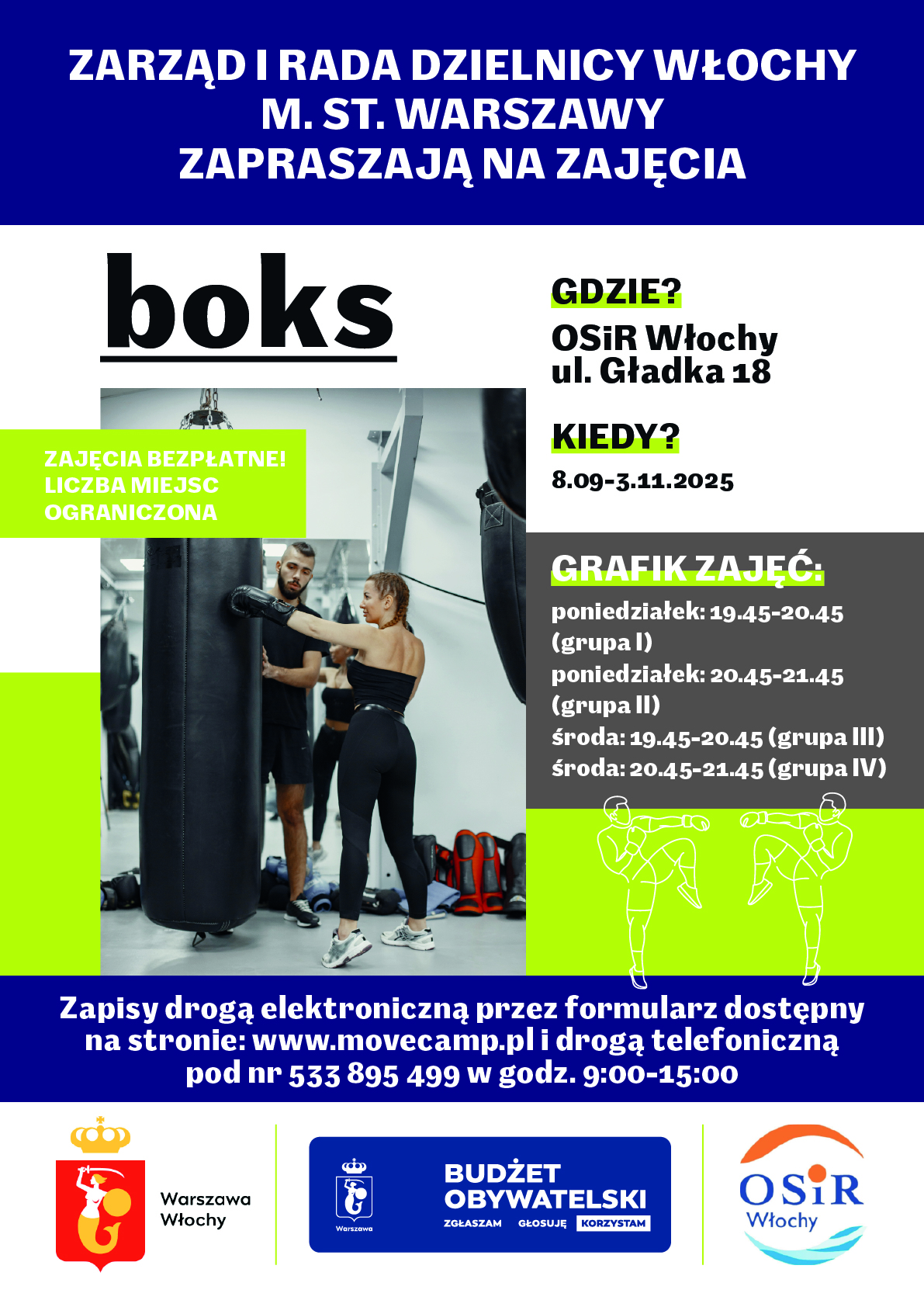 ZARZĄD I RADA DZIELNICY WŁOCHY
M. ST. WARSZAWY
ZAPRASZAJĄ NA ZAJĘCIA

boks

ZAJĘCIA BEZPŁATNE!
LICZBA MIEJSC
OGRANICZONA

GDZIE?
OSiR Włochy
ul. Gładka 18

KIEDY?
8.09-3.11.2025

GRAFIK ZAJĘĆ:
poniedziałek: 19.45-20.45 (grupa I)
poniedziałek: 20.45-21.45 (grupa II)
środa: 19.45-20.45 (grupa III)
środa: 20.45-21.45 (grupa IV)

Zapisy drogą elektroniczną przez formularz dostępny na stronie: www.movecamp.pl i drogą telefoniczną pod nr 533 895 499 w godz. 9:00-15:00

Warszawa
Włochy

Warszawa
BUDŻET
OBYWATELSKI
ZGŁASZAM GŁOSUJĘ KORZYSTAM

OSiR
Włochy